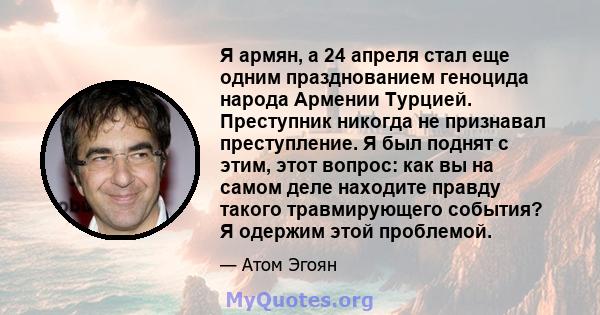 Я армян, а 24 апреля стал еще одним празднованием геноцида народа Армении Турцией. Преступник никогда не признавал преступление. Я был поднят с этим, этот вопрос: как вы на самом деле находите правду такого травмирующего события? Я одержим этой проблемой.

— Атом Эгоян

MyQuotes.org